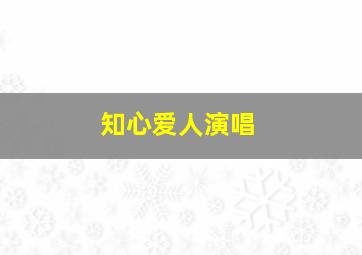 知心爱人演唱